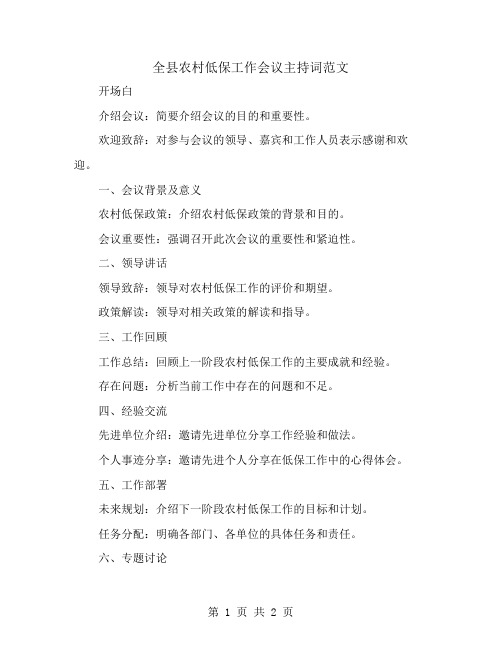 全县农村低保工作会议主持词范文

开场白

介绍会议：简要介绍会议的目的和重要性。

欢迎致辞：对参与会议的领导、嘉宾和工作人员表示感谢和欢迎。

一、会议背景及意义

农村低保政策：介绍农村低保政策的背景和目的。

会议重要性：强调召开此次会议的重要性和紧迫性。

二、领导讲话

领导致辞：领导对农村低保工作的评价和期望。

政策解读：领导对相关政策的解读和指导。

三、工作回顾

工作总结：回顾上一阶段农村低保工作的主要成就和经验。

存在问题：分析当前工作中存在的问题和不足。

四、经验交流

先进单位介绍：邀请先进单位分享工作经验和做法。

个人事迹分享：邀请先进个人分享在低保工作中的心得体会。

五、工作部署

未来规划：介绍下一阶段农村低保工作的目标和计划。

任务分配：明确各部门、各单位的具体任务和责任。

六、专题讨论

第 1 页 共 2 页